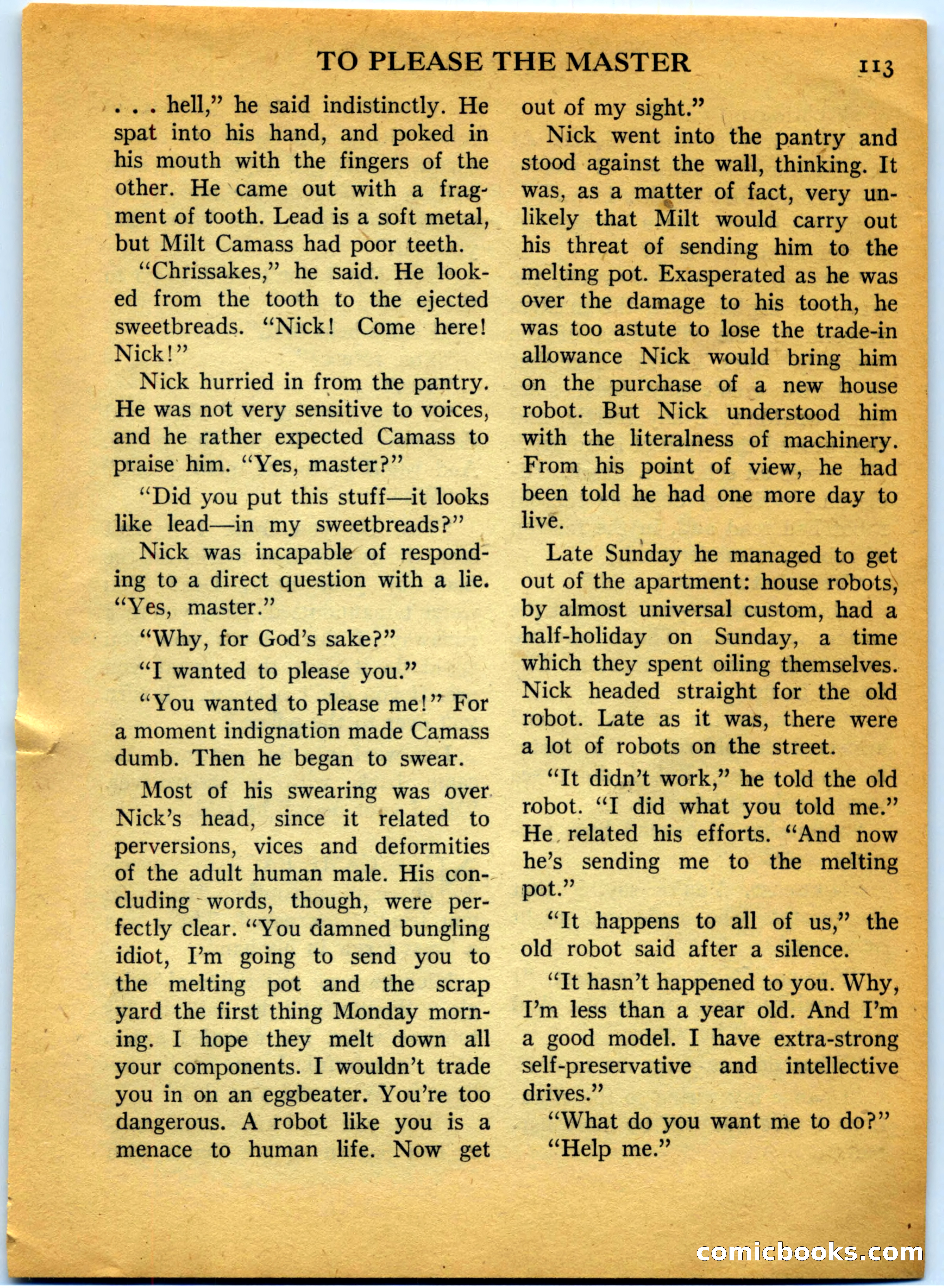 TO PLEASE THE MASTER 113

. . . hell," he said indistinctly. He spat into his hand, and poked in his mouth with the fingers of the other. He came out with a fragment of tooth. Lead is a soft metal, but Milt Camass had poor teeth.

"Chrissakes," he said. He looked from the tooth to the ejected sweetbreads. "Nick! Come here! Nick!"

Nick hurried in from the pantry. He was not very sensitive to voices, and he rather expected Camass to praise him. "Yes, master?"

"Did you put this stuff—it looks like lead—in my sweetbreads?"

Nick was incapable of responding to a direct question with a lie. "Yes, master."

"Why, for God's sake?"

"I wanted to please you."

"You wanted to please me!" For a moment indignation made Camass dumb. Then he began to swear.

Most of his swearing was over Nick's head, since it related to perversions, vices and deformities of the adult human male. His concluding words, though, were perfectly clear. "You damned bungling idiot, I'm going to send you to the melting pot and the scrap yard the first thing Monday morning. I hope they melt down all your components. I wouldn't trade you in on an eggbeater. You're too dangerous. A robot like you is a menace to human life. Now get out of my sight."

Nick went into the pantry and stood against the wall, thinking. It was, as a matter of fact, very unlikely that Milt would carry out his threat of sending him to the melting pot. Exasperated as he was over the damage to his tooth, he was too astute to lose the trade-in allowance Nick would bring him on the purchase of a new house robot. But Nick understood him with the literalness of machinery. From his point of view, he had been told he had one more day to live.

Late Sunday he managed to get out of the apartment: house robots, by almost universal custom, had a half-holiday on Sunday, a time which they spent oiling themselves. Nick headed straight for the old robot. Late as it was, there were a lot of robots on the street.

"It didn't work," he told the old robot. "I did what you told me." He related his efforts. "And now he's sending me to the melting pot."

"It happens to all of us," the old robot said after a silence.

"It hasn't happened to you. Why, I'm less than a year old. And I'm a good model. I have extra-strong self-preservative and intellective drives."

"What do you want me to do?"

"Help me."

comicbooks.com